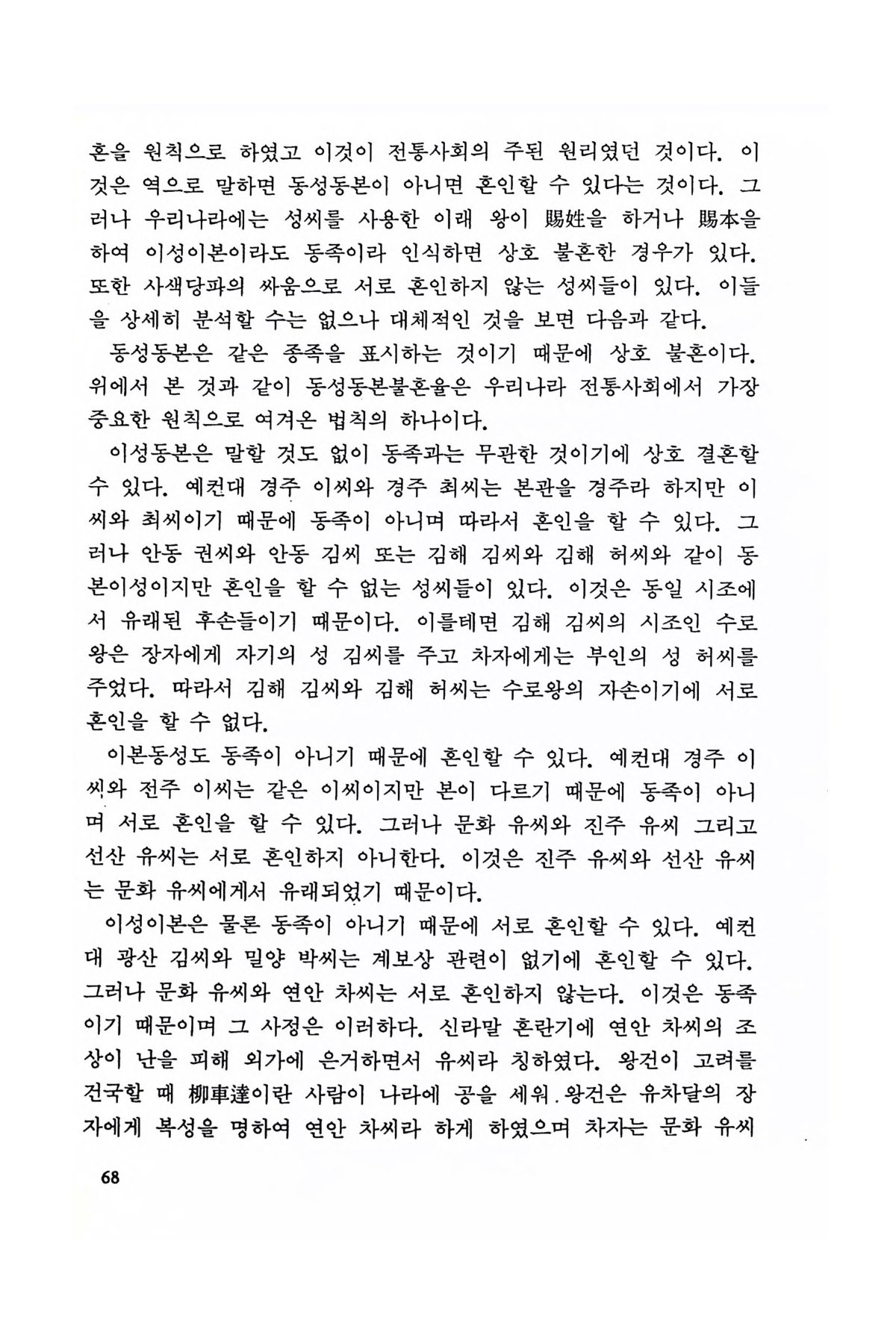 혼을 원칙으로 하였고 이것이 전통사회의 주된 원리였던 것이다. 이것은 역으로 말하면 동성동본이 아니면 혼인할 수 있다는 것이다. 그러나 우리나라에는 성씨를 사용한 이래 왕이 賜姓을 하거나 賜本을 하여 이성이본이라도 동족이라 인식하면 상호 불혼한 경우가 있다. 또한 사색당파의 싸움으로 서로 혼인하지 않는 성씨들이 있다. 이들을 상세히 분석할 수는 없으나 대체적인 것을 보면 다음과 같다.

동성동본은 같은 종족을 표시하는 것이기 때문에 상호 불혼이다. 위에서 본 것과 같이 동성동본불혼율은 우리나라 전통사회에서 가장 중요한 원칙으로 여겨온 법칙의 하나이다.

이성동본은 말할 것도 없이 동족과는 무관한 것이기에 상호 결혼할 수 있다. 예컨대 경주 이씨와 경주 최씨는 본관을 경주라 하지만 이씨와 최씨이기 때문에 동족이 아니며 따라서 혼인을 할 수 있다. 그러나 안동 권씨와 안동 김씨 또는 김해 김씨와 김해 허씨와 같이 동본이성이지만 혼인을 할 수 없는 성씨들이 있다. 이것은 동일 시조에서 유래된 후손들이기 때문이다. 이를테면 김해 김씨의 시조인 수로왕은 장자에게 자기의 성 김씨를 주고 차자에게는 부인의 성 허씨를 주었다. 따라서 김해 김씨와 김해 허씨는 수로왕의 자손이기에 서로 혼인을 할 수 없다.

이본동성도 동족이 아니기 때문에 혼인할 수 있다. 예컨대 경주 이씨와 전주 이씨는 같은 이씨이지만 본이 다르기 때문에 동족이 아니며 서로 혼인을 할 수 있다. 그러나 문화 유씨와 진주 유씨 그리고 선산 유씨는 서로 혼인하지 아니한다. 이것은 진주 유씨와 선산 유씨는 문화 유씨에게서 유래되었기 때문이다.

이성이본은 물론 동족이 아니기 때문에 서로 혼인할 수 있다. 예컨대 광산 김씨와 밀양 박씨는 계보상 관련이 없기에 혼인할 수 있다. 그러나 문화 유씨와 연안 차씨는 서로 혼인하지 않는다. 이것은 동족이기 때문이며 그 사정은 이러하다. 신라말 혼란기에 연안 차씨의 조상이 난을 피해 외가에 은거하면서 유씨라 칭하였다. 왕건이 고려를 건국할 때 柳車達이란 사람이 나라에 공을 세워 왕건은 유차달의 장자에게 복성을 명하여 연안 차씨라 하게 하였으며 차자는 문화 유씨

68